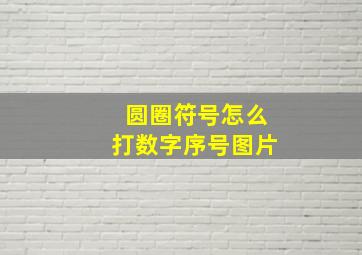 圆圈符号怎么
打数字序号图片